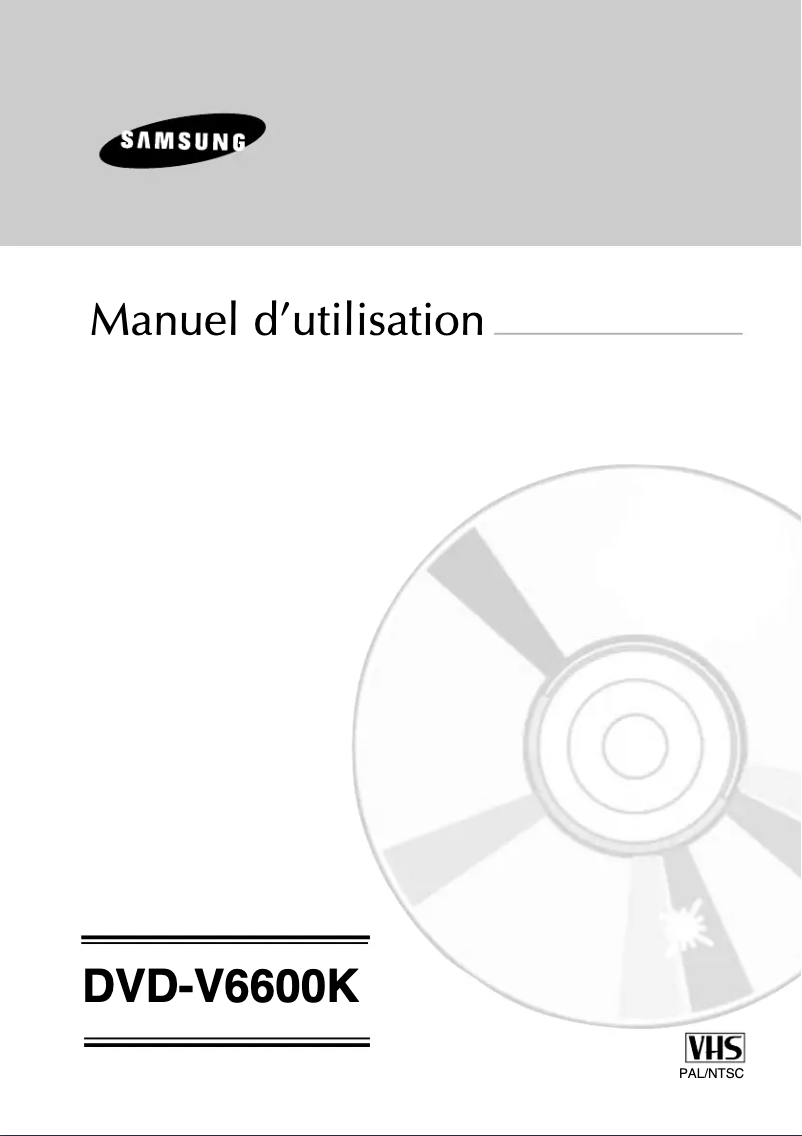 SAMSUNG

Manuel d'utilisation

DVD-V6600K

VHS
PAL/NTSC